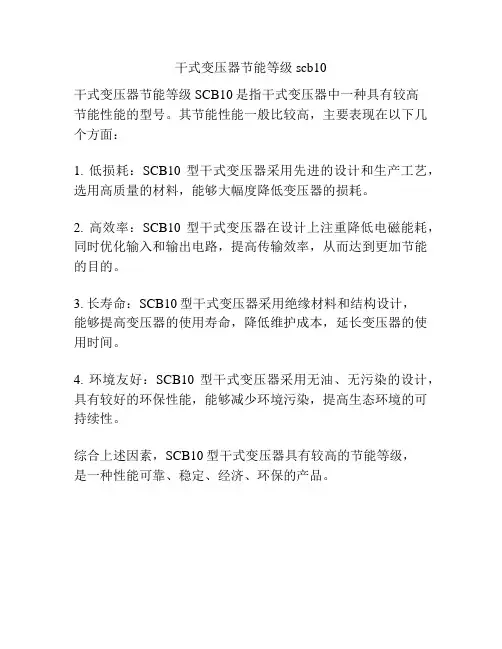 干式变压器节能等级 scb10

干式变压器节能等级 SCB10 是指干式变压器中一种具有较高节能性能的型号。其节能性能一般比较高，主要表现在以下几个方面：

1. 低损耗：SCB10 型干式变压器采用先进的设计和生产工艺，选用高质量的材料，能够大幅度降低变压器的损耗。

2. 高效率：SCB10 型干式变压器在设计上注重降低电磁能耗，同时优化输入和输出电路，提高传输效率，从而达到更加节能的目的。

3. 长寿命：SCB10 型干式变压器采用绝缘材料和结构设计，能够提高变压器的使用寿命，降低维护成本，延长变压器的使用时间。

4. 环境友好：SCB10 型干式变压器采用无油、无污染的设计，具有较好的环保性能，能够减少环境污染，提高生态环境的可持续性。

综合上述因素，SCB10 型干式变压器具有较高的节能等级，是一种性能可靠、稳定、经济、环保的产品。